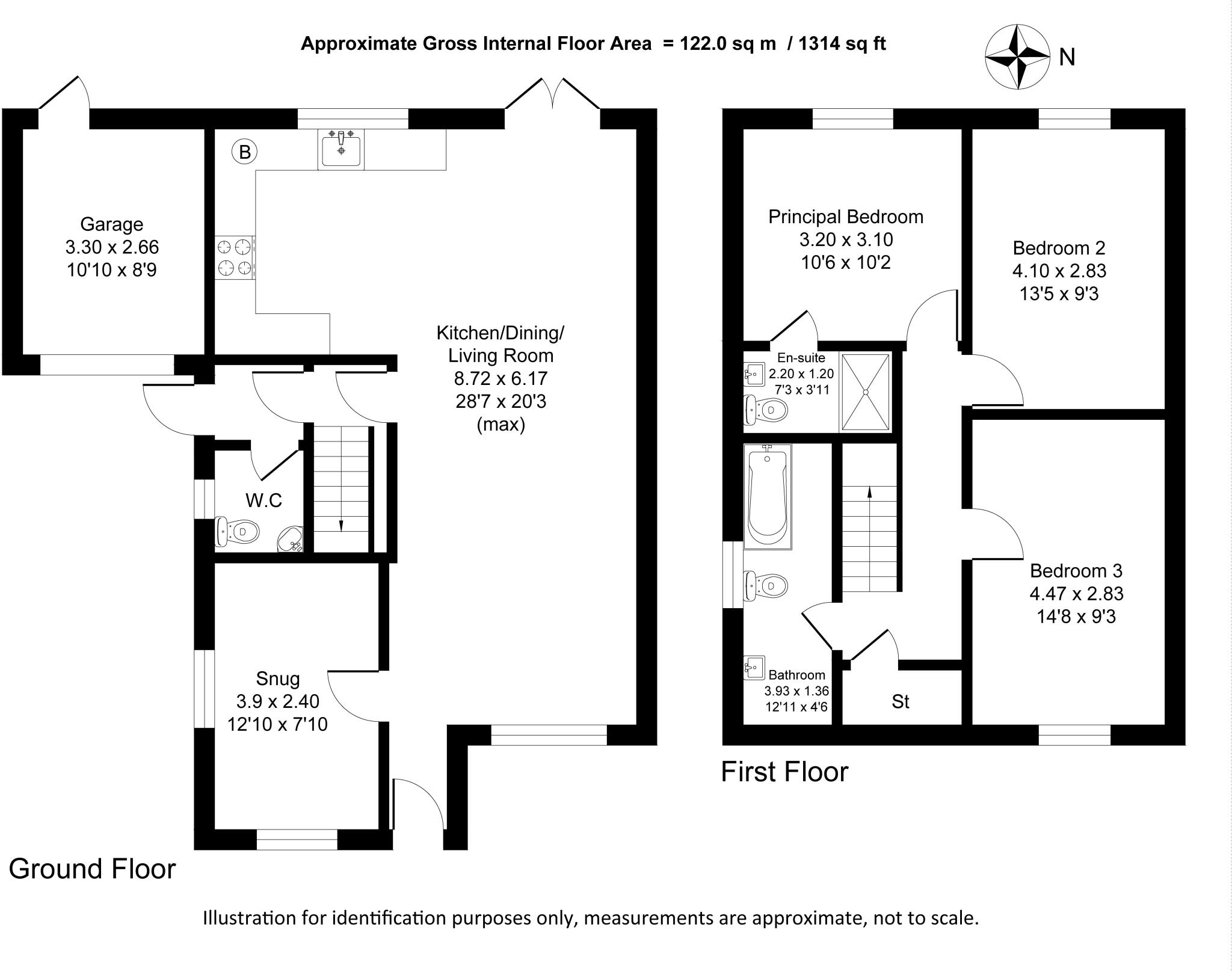 Approximate Gross Internal Floor Area = 122.0 sq m / 1314 sq ft

N

B

Garage
3.30 x 2.66
10'10 x 8'9

Kitchen/Dining/
Living Room
8.72 x 6.17
28'7 x 20'3
(max)

W.C

Snug
3.9 x 2.40
12'10 x 7'10

Ground Floor

Principal Bedroom
3.20 x 3.10
10'6 x 10'2

Bedroom 2
4.10 x 2.83
13'5 x 9'3

En-suite
2.20 x 1.20
7'3 x 3'11

Bedroom 3
4.47 x 2.83
14'8 x 9'3

Bathroom
3.93 x 1.36
12'11 x 4'6

St

First Floor

Illustration for identification purposes only, measurements are approximate, not to scale.